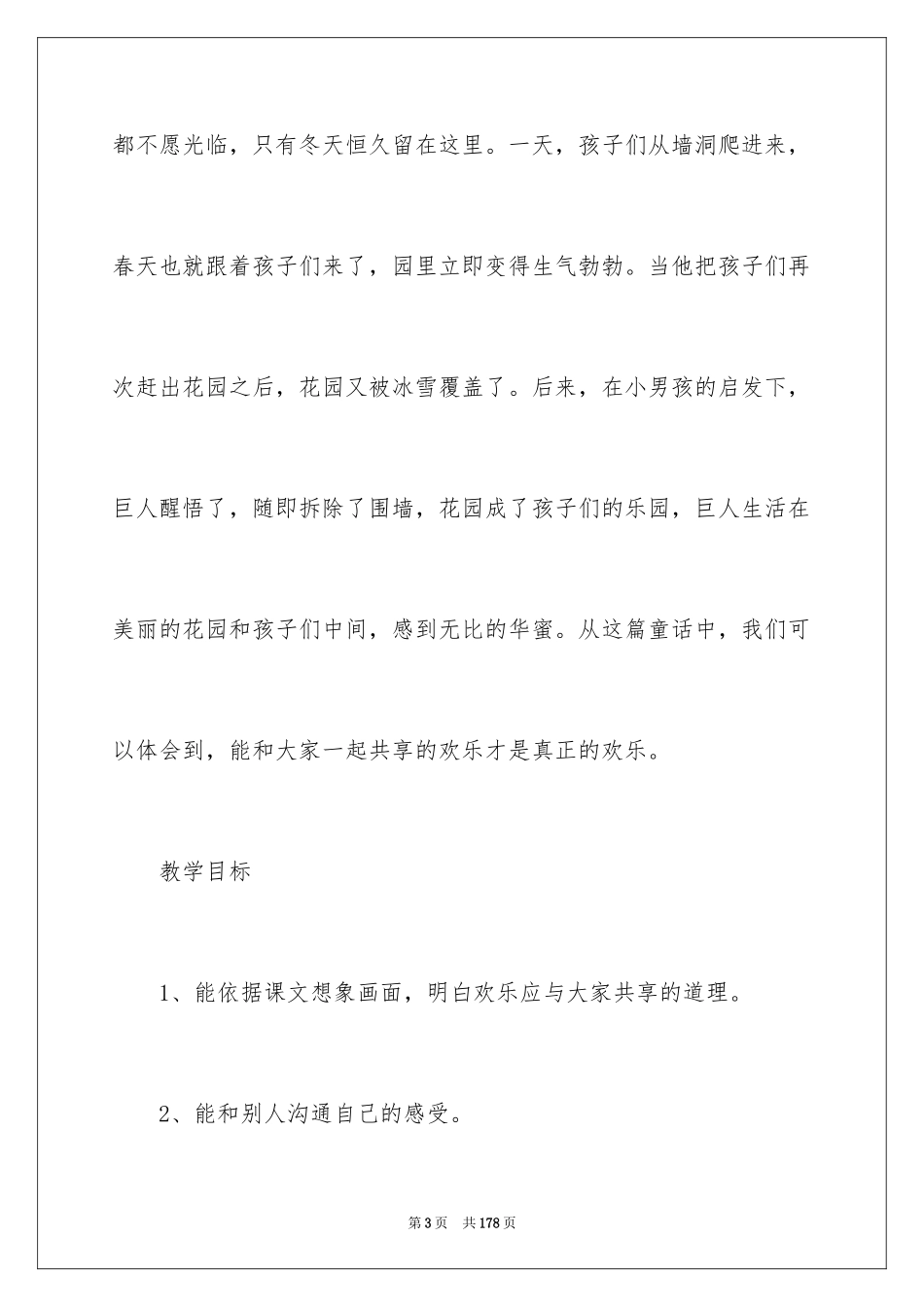 都不愿光临，只有冬天恒久留在这里。一天，孩子们从墙洞爬进来，春天也就跟着孩子们来了，园里立即变得生气勃勃。当他把孩子们再次赶出花园之后，花园又被冰雪覆盖了。后来，在小男孩的启发下，巨人醒悟了，随即拆除了围墙，花园成了孩子们的乐园，巨人生活在美丽的花园和孩子们中间，感到无比的华蜜。从这篇童话中，我们可以体会到，能和大家一起共享的欢乐才是真正的欢乐。

教学目标

1、能依据课文想象画面，明白欢乐应与大家共享的道理。

2、能和别人沟通自己的感受。

第3页　共178页